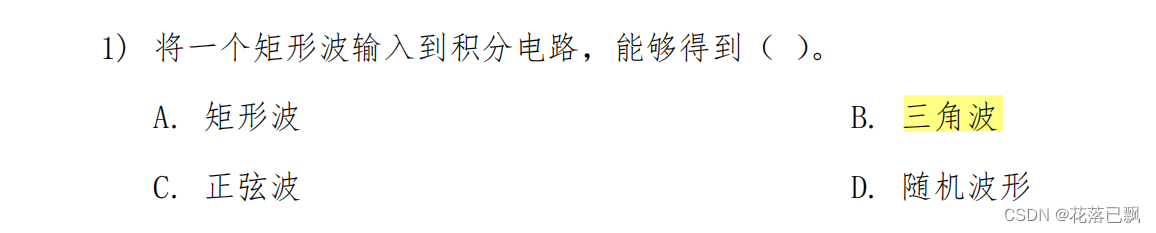 1） 将一个矩形波输入到积分电路，能够得到（ ）。

A. 矩形波

B. 三角波

C. 正弦波

D. 随机波形

CSDN @花落已飘